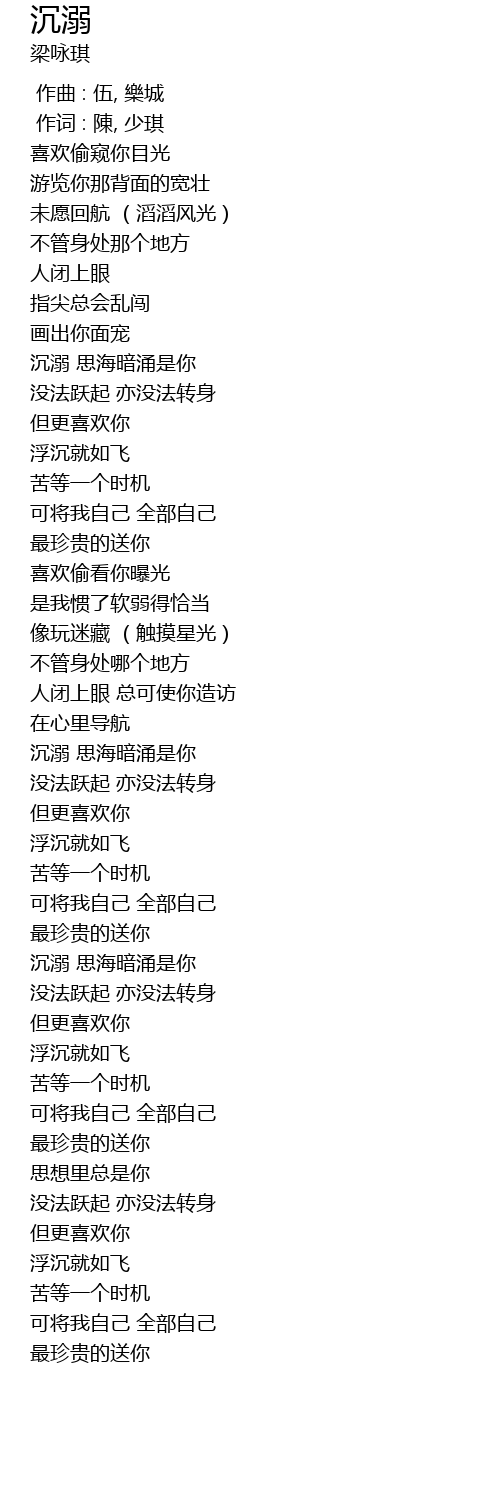 沉溺
梁咏琪

作曲 : 伍, 樂城
作词 : 陳, 少琪
喜欢偷窥你目光
游览你那背面的宽壮
未愿回航 （滔滔风光）
不管身处那个地方
人闭上眼
指尖总会乱闯
画出你面宠
沉溺 思海暗涌是你
没法跃起 亦没法转身
但更喜欢你
浮沉就如飞
苦等一个时机
可将我自己 全部自己
最珍贵的送你
喜欢偷看你曝光
是我惯了软弱得恰当
像玩迷藏 （触摸星光）
不管身处哪个地方
人闭上眼 总可使你造访
在心里导航
沉溺 思海暗涌是你
没法跃起 亦没法转身
但更喜欢你
浮沉就如飞
苦等一个时机
可将我自己 全部自己
最珍贵的送你
沉溺 思海暗涌是你
没法跃起 亦没法转身
但更喜欢你
浮沉就如飞
苦等一个时机
可将我自己 全部自己
最珍贵的送你
思想里总是你
没法跃起 亦没法转身
但更喜欢你
浮沉就如飞
苦等一个时机
可将我自己 全部自己
最珍贵的送你